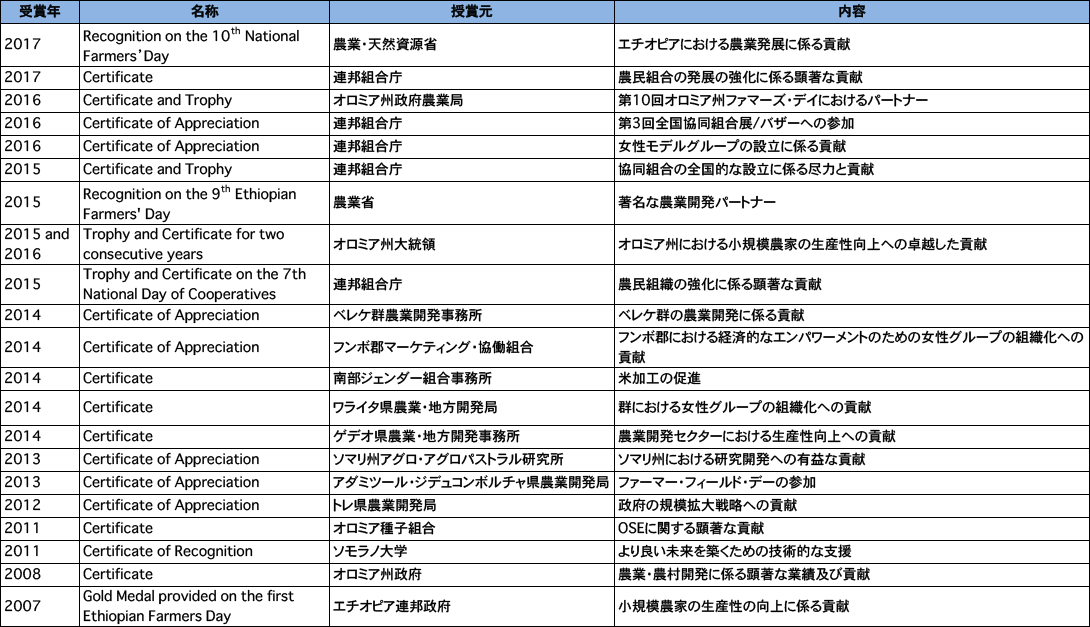 | 受賞年 | 名称 | 授賞元 | 内容 |
|---|---|---|---|
| 2017 | Recognition on the 10$^{th}$ National Farmers' Day | 農業・天然資源省 | エチオピアにおける農業発展に係る貢献 |
| 2017 | Certificate | 連邦組合庁 | 農民組合の発展の強化に係る顕著な貢献 |
| 2016 | Certificate and Trophy | オロミア州政府農業局 | 第10回オロミア州ファマーズ・デイにおけるパートナー |
| 2016 | Certificate of Appreciation | 連邦組合庁 | 第3回全国協同組合展/バザーへの参加 |
| 2016 | Certificate of Appreciation | 連邦組合庁 | 女性モデルグループの設立に係る貢献 |
| 2015 | Certificate and Trophy | 連邦組合庁 | 協同組合の全国的な設立に係る尽力と貢献 |
| 2015 | Recognition on the 9$^{th}$ Ethiopian Farmers' Day | 農業省 | 著名な農業開発パートナー |
| 2015 and 2016 | Trophy and Certificate for two consecutive years | オロミア州大統領 | オロミア州における小規模農家の生産性向上への卓越した貢献 |
| 2015 | Trophy and Certificate on the 7th National Day of Cooperatives | 連邦組合庁 | 農民組織の強化に係る顕著な貢献 |
| 2014 | Certificate of Appreciation | ベレケ群農業開発事務所 | ベレケ群の農業開発に係る貢献 |
| 2014 | Certificate of Appreciation | フンボ郡マーケティング・協働組合 | フンボ郡における経済的なエンパワーメントのための女性グループの組織化への貢献 |
| 2014 | Certificate | 南部ジェンダー組合事務所 | 米加工の促進 |
| 2014 | Certificate | ワライタ県農業・地方開発局 | 群における女性グループの組織化への貢献 |
| 2014 | Certificate | ゲデオ県農業・地方開発事務所 | 農業開発セクターにおける生産性向上への貢献 |
| 2013 | Certificate of Appreciation | ソマリ州アグロ・アグロパストラル研究所 | ソマリ州における研究開発への有益な貢献 |
| 2013 | Certificate of Appreciation | アダミツール・ジデュコンボルチャ県農業開発局 | ファーマー・フィールド・デーの参加 |
| 2012 | Certificate of Appreciation | トレ県農業開発局 | 政府の規模拡大戦略への貢献 |
| 2011 | Certificate | オロミア種子組合 | OSEに関する顕著な貢献 |
| 2011 | Certificate of Recognition | ソモラノ大学 | より良い未来を築くための技術的な支援 |
| 2008 | Certificate | オロミア州政府 | 農業・農村開発に係る顕著な業績及び貢献 |
| 2007 | Gold Medal provided on the first Ethiopian Farmers Day | エチオピア連邦政府 | 小規模農家の生産性の向上に係る貢献 |